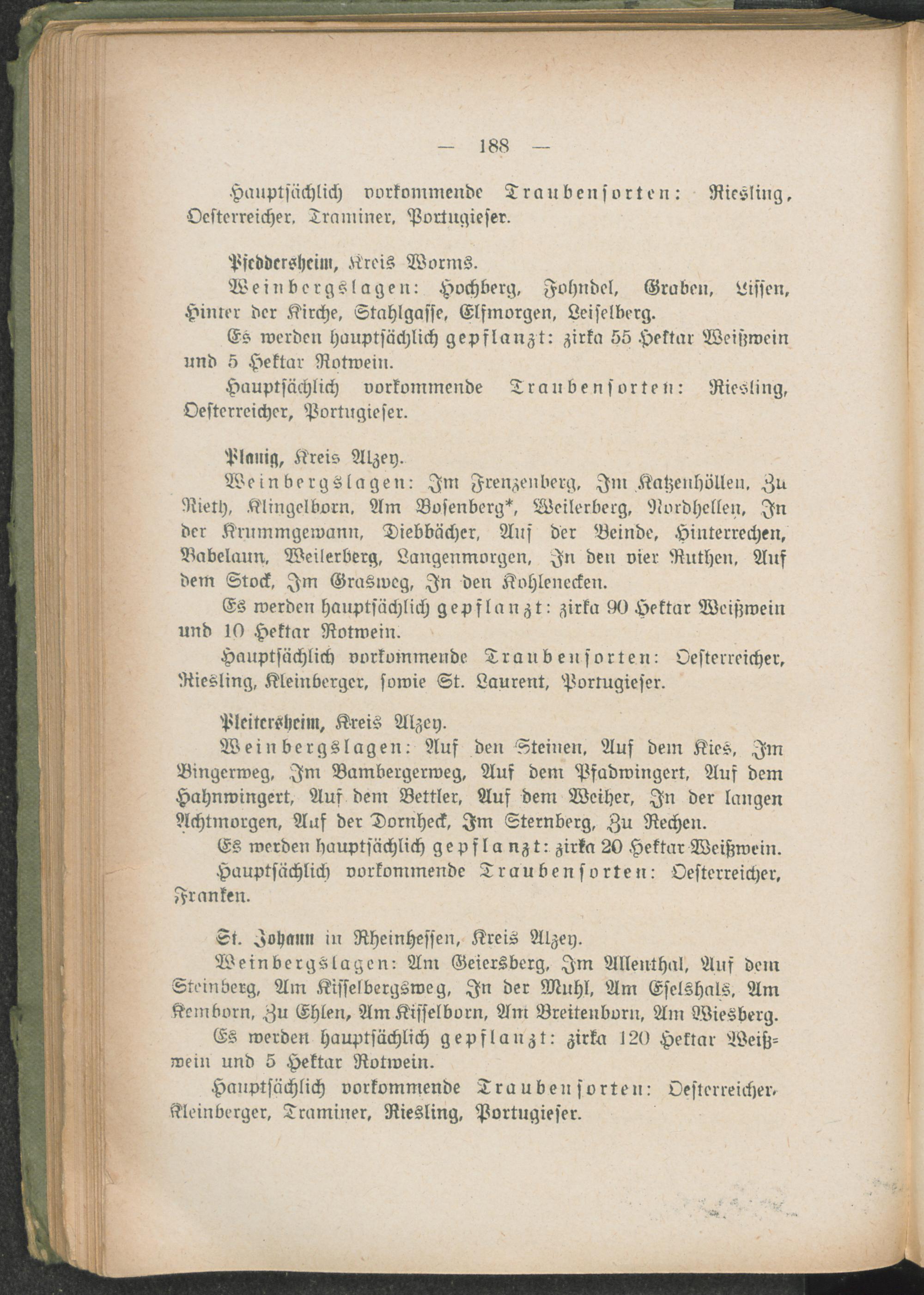 — 188 —

Hauptsächlich vorkommende Traubensorten: Riesling, Oesterreicher, Traminer, Portugieser.

Pfeddersheim, Kreis Worms.

Weinbergslagen: Hochberg, Johndel, Graben, Lissen, Hinter der Kirche, Stahlgasse, Elfmorgen, Leiselberg.

Es werden hauptsächlich gepflanzt: zirka 55 Hektar Weißwein und 5 Hektar Rotwein.

Hauptsächlich vorkommende Traubensorten: Riesling, Oesterreicher, Portugieser.

Planig, Kreis Alzey.

Weinbergslagen: Im Frenzenberg, Im Katzenhöllen, Zu Rieth, Klingelborn, Am Bosenberg*, Weilerberg, Nordhellen, In der Krummgewann, Diebbächer, Auf der Beinde, Hinterrechen, Babelaun, Weilerberg, Langenmorgen, In den vier Ruthen, Auf dem Stock, Im Grasweg, In den Kohlenecken.

Es werden hauptsächlich gepflanzt: zirka 90 Hektar Weißwein und 10 Hektar Rotwein.

Hauptsächlich vorkommende Traubensorten: Oesterreicher, Riesling, Kleinberger, sowie St. Laurent, Portugieser.

Pleitersheim, Kreis Alzey.

Weinbergslagen: Auf den Steinen, Auf dem Kies, Im Bingerweg, Im Bambergerweg, Auf dem Pfadwingert, Auf dem Hahnwingert, Auf dem Bettler, Auf dem Weiher, In der langen Achtmorgen, Auf der Dornheck, Im Sternberg, Zu Rechen.

Es werden hauptsächlich gepflanzt: zirka 20 Hektar Weißwein.

Hauptsächlich vorkommende Traubensorten: Oesterreicher, Franken.

St. Johann in Rheinhessen, Kreis Alzey.

Weinbergslagen: Am Geiersberg, Im Allenthal, Auf dem Steinberg, Am Kisselbergsweg, In der Muhl, Am Eselshals, Am Kemborn, Zu Ehlen, Am Kisselborn, Am Breitenborn, Am Wiesberg.

Es werden hauptsächlich gepflanzt: zirka 120 Hektar Weißwein und 5 Hektar Rotwein.

Hauptsächlich vorkommende Traubensorten: Oesterreicher, Kleinberger, Traminer, Riesling, Portugieser.